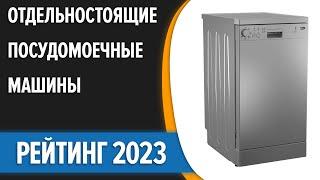 ОТДЕЛЬНОСТОЯЩИЕ
ПОСУДОМОЕЧНЫЕ
МАШИНЫ

РЕЙТИНГ 2023